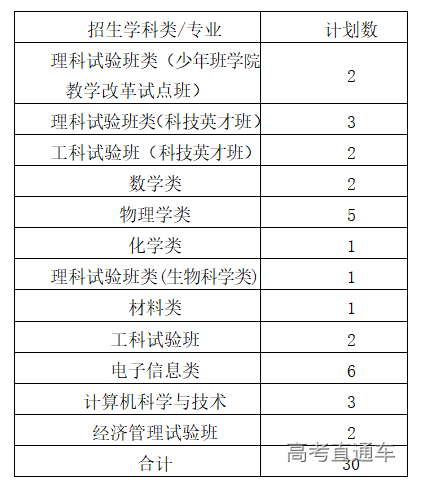 | 招生学科类/专业 | 计划数 |
|---|---|
| 理科试验班类（少年班学院教学改革试点班） | 2 |
| 理科试验班类(科技英才班) | 3 |
| 工科试验班（科技英才班） | 2 |
| 数学类 | 2 |
| 物理学类 | 5 |
| 化学类 | 1 |
| 理科试验班类(生物科学类) | 1 |
| 材料类 | 1 |
| 工科试验班 | 2 |
| 电子信息类 | 6 |
| 计算机科学与技术 | 3 |
| 经济管理试验班 | 2 |
| 合计 | 30 |

高考直通车